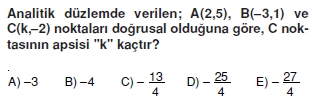 Analitik düzlemde verilen; A(2,5), B(–3,1) ve C(k,–2) noktaları doğrusal olduğuna göre, C noktasının apsisi "k" kaçtır?

A) –3 B) –4 C) $-\frac{13}{4}$ D) $-\frac{25}{4}$ E) $-\frac{27}{4}$